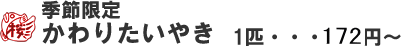 季節限定
かわりたいやき　1匹・・・172円～